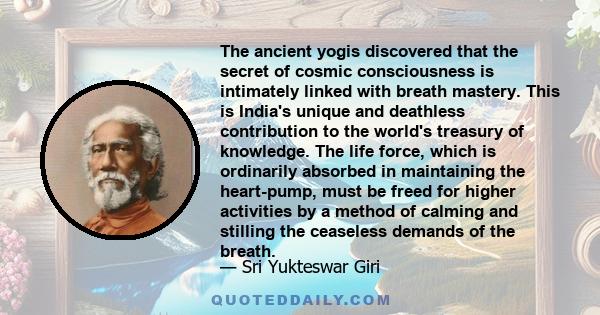 The ancient yogis discovered that the secret of cosmic consciousness is intimately linked with breath mastery. This is India's unique and deathless contribution to the world's treasury of knowledge. The life force, which is ordinarily absorbed in maintaining the heart-pump, must be freed for higher activities by a method of calming and stilling the ceaseless demands of the breath.

— Sri Yukteswar Giri

QUOTEDDAILY.COM